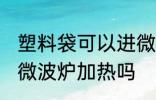 塑料袋可以进微
微波炉加热吗